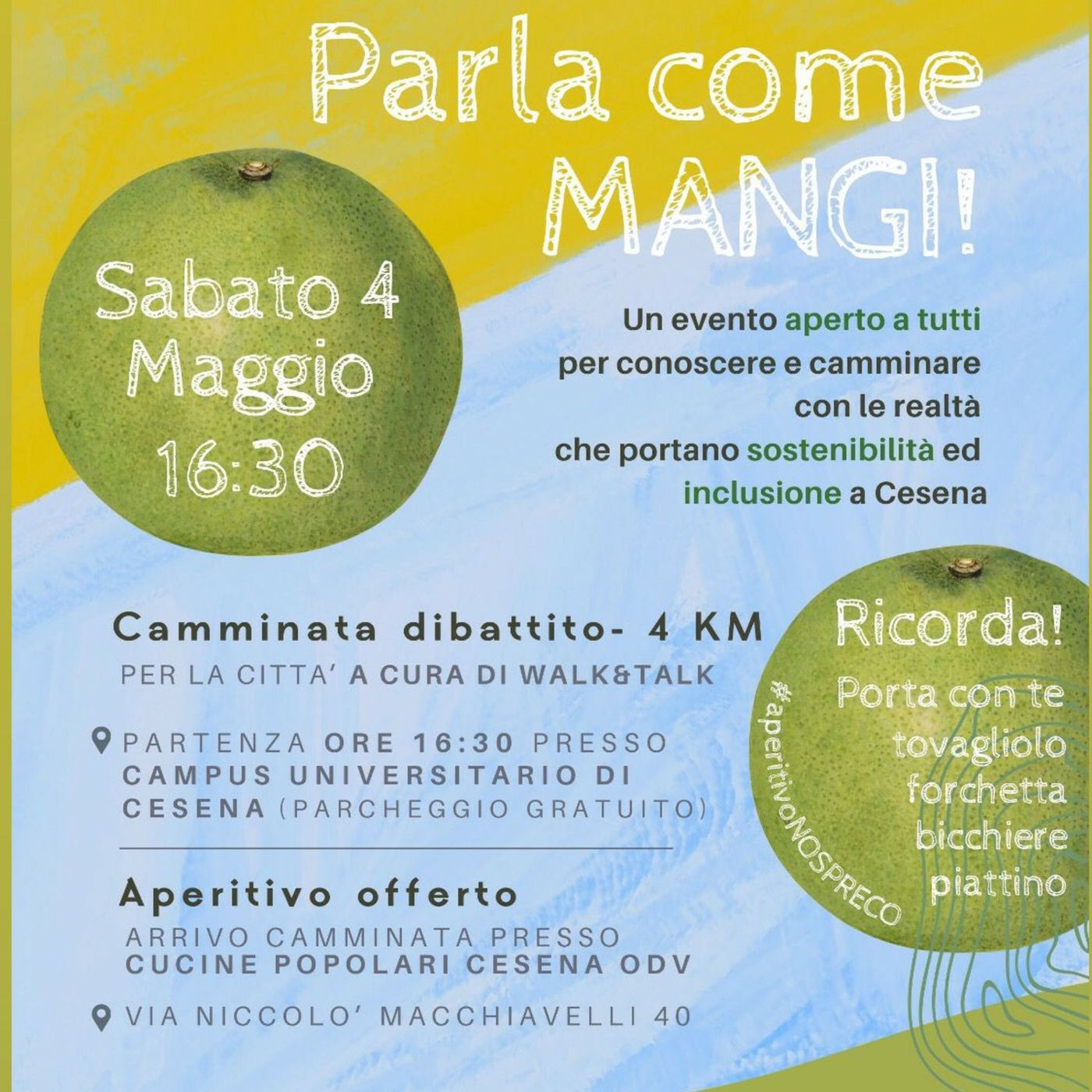 Parla come MANGI!

Sabato 4 Maggio 16:30

Un evento aperto a tutti per conoscere e camminare con le realtà che portano sostenibilità ed inclusione a Cesena

Camminata dibattito- 4 KM

PER LA CITTA' A CURA DI WALK&TALK

PARTENZA ORE 16:30 PRESSO CAMPUS UNIVERSITARIO DI CESENA (PARCHEGGIO GRATUITO)

Aperitivo offerto

ARRIVO CAMMINATA PRESSO CUCINE POPOLARI CESENA ODV

VIA NICCOLO' MACCHIAVELLI 40

Ricorda!

Porta con te tovagliolo forchetta bicchiere piattino

#aperitivoNOSPRECO